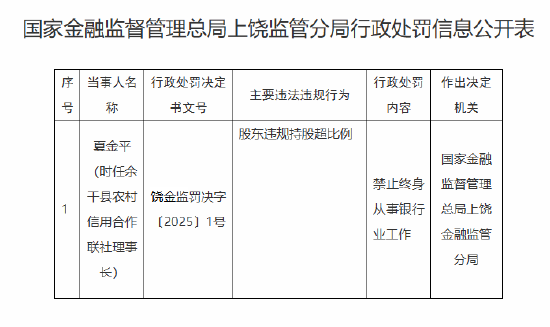 国家金融监督管理总局上饶监管分局行政处罚信息公开表

| 序号 | 当事人名称 | 行政处罚决定书文号 | 主要违法违规行为 | 行政处罚内容 | 作出决定机关 |
|---|---|---|---|---|---|
| 1 | 夏金平（时任余干县农村信用合作联社理事长） | 饶金监罚决字〔2025〕1号 | 股东违规持股超比例 | 禁止终身从事银行业工作 | 国家金融监督管理总局上饶金融监管分局 |